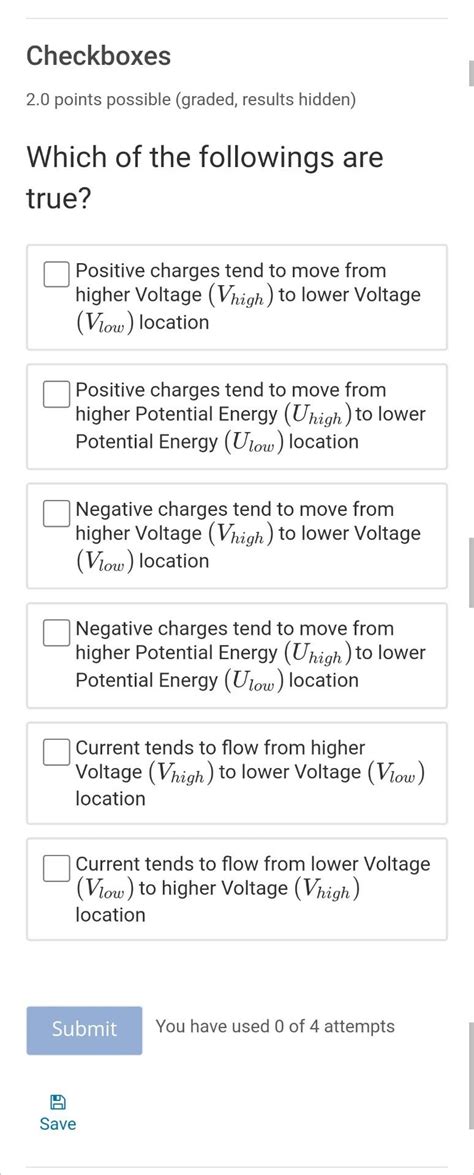 Checkboxes

2.0 points possible (graded, results hidden)

Which of the followings are true?

Positive charges tend to move from higher Voltage $(V_{high})$ to lower Voltage $(V_{low})$ location

Positive charges tend to move from higher Potential Energy $(U_{high})$ to lower Potential Energy $(U_{low})$ location

Negative charges tend to move from higher Voltage $(V_{high})$ to lower Voltage $(V_{low})$ location

Negative charges tend to move from higher Potential Energy $(U_{high})$ to lower Potential Energy $(U_{low})$ location

Current tends to flow from higher Voltage $(V_{high})$ to lower Voltage $(V_{low})$ location

Current tends to flow from lower Voltage $(V_{low})$ to higher Voltage $(V_{high})$ location

Submit

You have used 0 of 4 attempts

Save